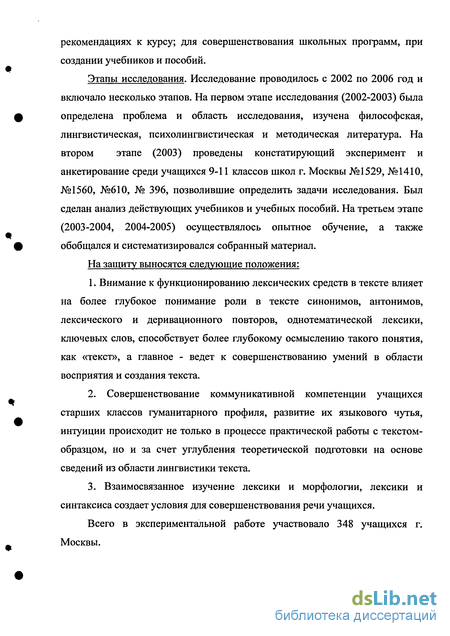 рекомендациях к курсу; для совершенствования школьных программ, при создании учебников и пособий.

Этапы исследования. Исследование проводилось с 2002 по 2006 год и включало несколько этапов. На первом этапе исследования (2002-2003) была определена проблема и область исследования, изучена философская, лингвистическая, психолингвистическая и методическая литература. На втором этапе (2003) проведены констатирующий эксперимент и анкетирование среди учащихся 9-11 классов школ г. Москвы №1529, №1410, №1560, №610, № 396, позволившие определить задачи исследования. Был сделан анализ действующих учебников и учебных пособий. На третьем этапе (2003-2004, 2004-2005) осуществлялось опытное обучение, а также обобщался и систематизировался собранный материал.

На защиту выносятся следующие положения:

1. Внимание к функционированию лексических средств в тексте влияет на более глубокое понимание роли в тексте синонимов, антонимов, лексического и деривационного повторов, однотематической лексики, ключевых слов, способствует более глубокому осмыслению такого понятия, как «текст», а главное - ведет к совершенствованию умений в области восприятия и создания текста.

2. Совершенствование коммуникативной компетенции учащихся старших классов гуманитарного профиля, развитие их языкового чутья, интуиции происходит не только в процессе практической работы с текстом-образцом, но и за счет углубления теоретической подготовки на основе сведений из области лингвистики текста.

3. Взаимосвязанное изучение лексики и морфологии, лексики и синтаксиса создает условия для совершенствования речи учащихся.

Всего в экспериментальной работе участвовало 348 учащихся г. Москвы.

dsLib.net
библиотека диссертаций